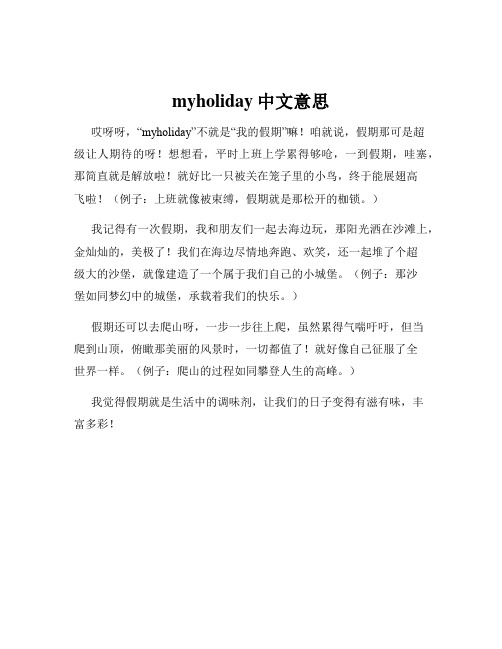 myholiday 中文意思

哎呀呀，“myholiday”不就是“我的假期”嘛！咱就说，假期那可是超级让人期待的呀！想想看，平时上班上学累得够呛，一到假期，哇塞，那简直就是解放啦！就好比一只被关在笼子里的小鸟，终于能展翅高飞啦！（例子：上班就像被束缚，假期就是那松开的枷锁。）

我记得有一次假期，我和朋友们一起去海边玩，那阳光洒在沙滩上，金灿灿的，美极了！我们在海边尽情地奔跑、欢笑，还一起堆了个超级大的沙堡，就像建造了一个属于我们自己的小城堡。（例子：那沙堡如同梦幻中的城堡，承载着我们的快乐。）

假期还可以去爬山呀，一步一步往上爬，虽然累得气喘吁吁，但当爬到山顶，俯瞰那美丽的风景时，一切都值了！就好像自己征服了全世界一样。（例子：爬山的过程如同攀登人生的高峰。）

我觉得假期就是生活中的调味剂，让我们的日子变得有滋有味，丰富多彩！